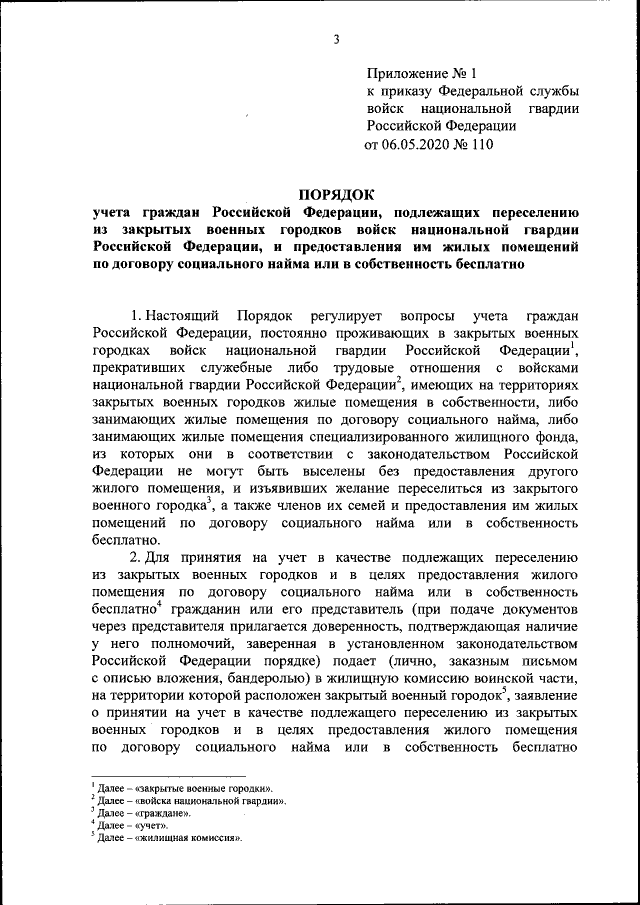 3

Приложение № 1
к приказу Федеральной службы войск национальной гвардии Российской Федерации
от 06.05.2020 № 110

ПОРЯДОК
учета граждан Российской Федерации, подлежащих переселению из закрытых военных городков войск национальной гвардии Российской Федерации, и предоставления им жилых помещений по договору социального найма или в собственность бесплатно

1. Настоящий Порядок регулирует вопросы учета граждан Российской Федерации, постоянно проживающих в закрытых военных городках войск национальной гвардии Российской Федерации$^1$, прекративших служебные либо трудовые отношения с войсками национальной гвардии Российской Федерации$^2$, имеющих на территориях закрытых военных городков жилые помещения в собственности, либо занимающих жилые помещения по договору социального найма, либо занимающих жилые помещения специализированного жилищного фонда, из которых они в соответствии с законодательством Российской Федерации не могут быть выселены без предоставления другого жилого помещения, и изъявивших желание переселиться из закрытого военного городка$^3$, а также членов их семей и предоставления им жилых помещений по договору социального найма или в собственность бесплатно.

2. Для принятия на учет в качестве подлежащих переселению из закрытых военных городков и в целях предоставления жилого помещения по договору социального найма или в собственность бесплатно$^4$ гражданин или его представитель (при подаче документов через представителя прилагается доверенность, подтверждающая наличие у него полномочий, заверенная в установленном законодательством Российской Федерации порядке) подает (лично, заказным письмом с описью вложения, бандеролью) в жилищную комиссию воинской части, на территории которой расположен закрытый военный городок$^5$, заявление о принятии на учет в качестве подлежащего переселению из закрытых военных городков и в целях предоставления жилого помещения по договору социального найма или в собственность бесплатно

$^1$ Далее – «закрытые военные городки».
$^2$ Далее – «войска национальной гвардии».
$^3$ Далее – «граждане».
$^4$ Далее – «учет».
$^5$ Далее – «жилищная комиссия».